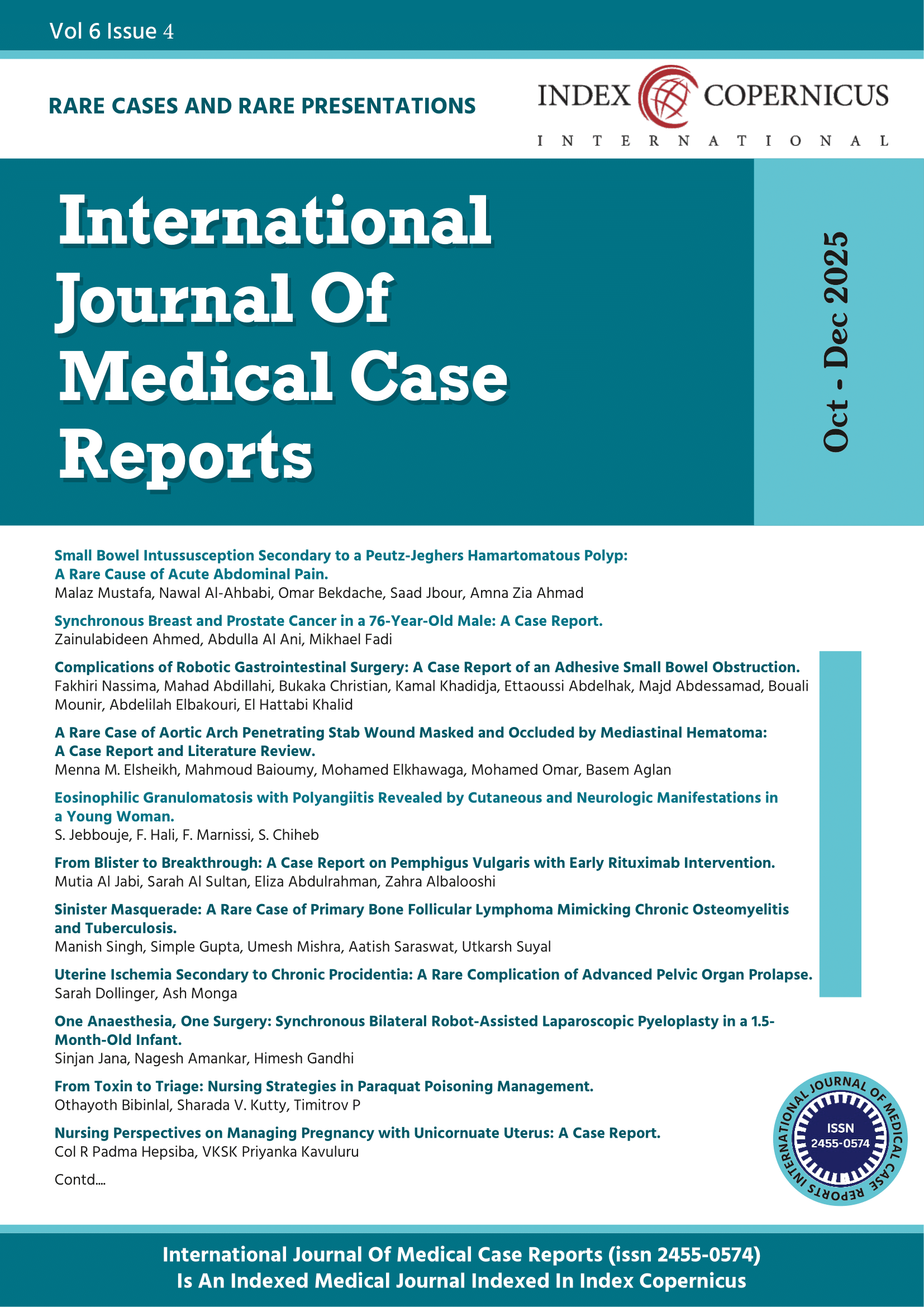 Vol 6 Issue 4

RARE CASES AND RARE PRESENTATIONS

INDEX COPERNICUS
INTERNATIONAL

International Journal Of Medical Case Reports

Oct - Dec 2025

Small Bowel Intussusception Secondary to a Peutz-Jeghers Hamartomatous Polyp: A Rare Cause of Acute Abdominal Pain.
Malaz Mustafa, Nawal Al-Ahbabi, Omar Bekdache, Saad Jbour, Amna Zia Ahmad

Synchronous Breast and Prostate Cancer in a 76-Year-Old Male: A Case Report.
Zainulabideen Ahmed, Abdulla Al Ani, Mikhael Fadi

Complications of Robotic Gastrointestinal Surgery: A Case Report of an Adhesive Small Bowel Obstruction.
Fakhiri Nassima, Mahad Abdillahi, Bukaka Christian, Kamal Khadidja, Ettaoussi Abdelhak, Majd Abdessamad, Bouali Mounir, Abdelilah Elbakouri, El Hattabi Khalid

A Rare Case of Aortic Arch Penetrating Stab Wound Masked and Occluded by Mediastinal Hematoma: A Case Report and Literature Review.
Menna M. Elsheikh, Mahmoud Baioumy, Mohamed Elkhawaga, Mohamed Omar, Basem Aglan

Eosinophilic Granulomatosis with Polyangiitis Revealed by Cutaneous and Neurologic Manifestations in a Young Woman.
S. Jebbouje, F. Hali, F. Marnissi, S. Chiheb

From Blister to Breakthrough: A Case Report on Pemphigus Vulgaris with Early Rituximab Intervention.
Mutia Al Jabi, Sarah Al Sultan, Eliza Abdulrahman, Zahra Albalooshi

Sinister Masquerade: A Rare Case of Primary Bone Follicular Lymphoma Mimicking Chronic Osteomyelitis and Tuberculosis.
Manish Singh, Simple Gupta, Umesh Mishra, Aatish Saraswat, Utkarsh Suyal

Uterine Ischemia Secondary to Chronic Procidentia: A Rare Complication of Advanced Pelvic Organ Prolapse.
Sarah Dollinger, Ash Monga

One Anaesthesia, One Surgery: Synchronous Bilateral Robot-Assisted Laparoscopic Pyeloplasty in a 1.5-Month-Old Infant.
Sinjan Jana, Nagesh Amankar, Himesh Gandhi

From Toxin to Triage: Nursing Strategies in Paraquat Poisoning Management.
Othayoth Bibinlal, Sharada V. Kutty, Timitrov P

Nursing Perspectives on Managing Pregnancy with Unicornuate Uterus: A Case Report.
Col R Padma Hepsiba, VKSK Priyanka Kavuluru

Contd....

INTERNATIONAL JOURNAL OF MEDICAL CASE REPORTS
ISSN 2455-0574

International Journal Of Medical Case Reports (issn 2455-0574) Is An Indexed Medical Journal Indexed In Index Copernicus